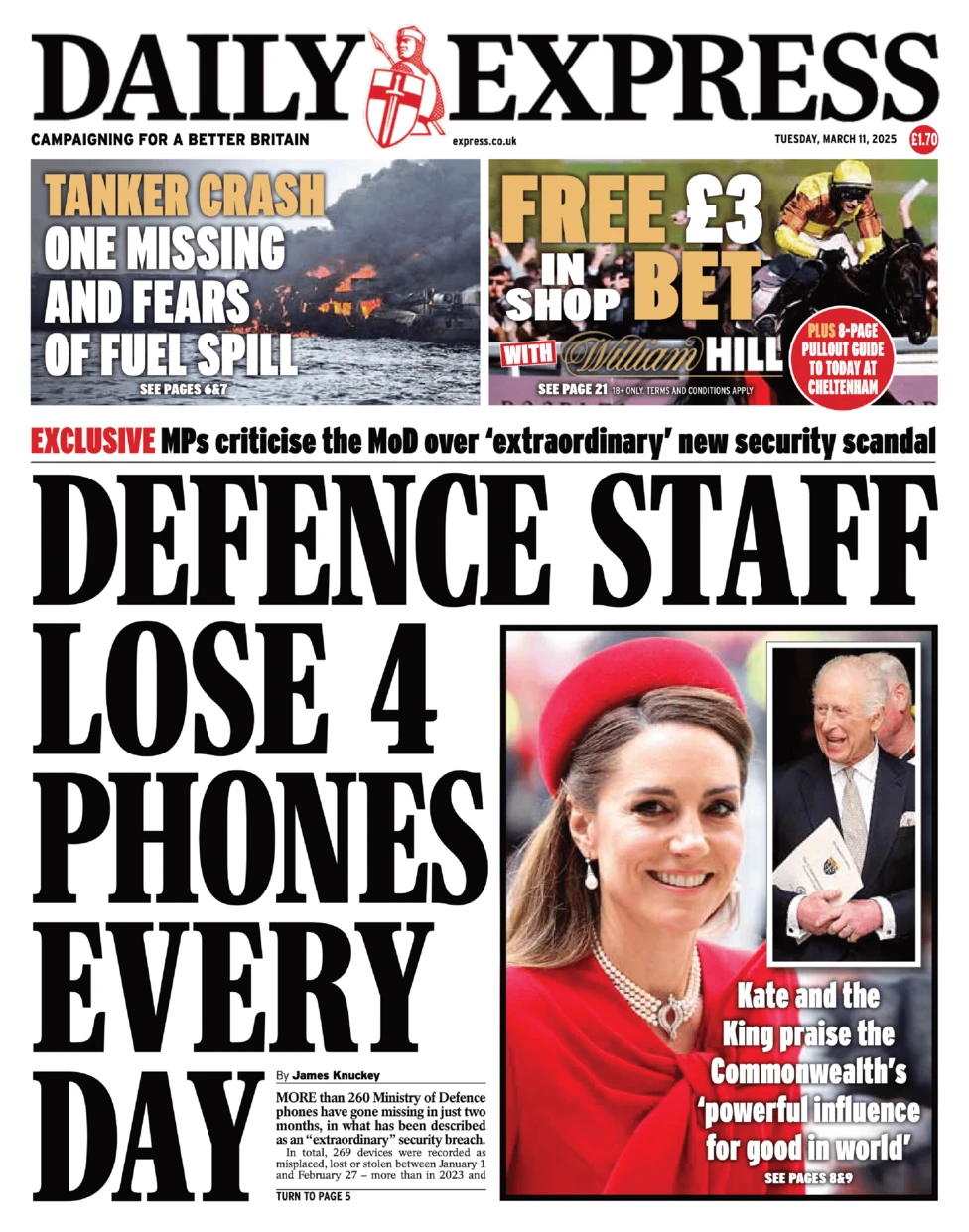 DAILY EXPRESS

CAMPAIGNING FOR A BETTER BRITAIN

express.co.uk

TUESDAY, MARCH 11, 2025

£1.70

TANKER CRASH ONE MISSING AND FEARS OF FUEL SPILL

SEE PAGES 6&7

FREE £3 IN SHOP BET WITH William HILL

SEE PAGE 21 18+ ONLY. TERMS AND CONDITIONS APPLY

PLUS 8-PAGE PULLOUT GUIDE TO TODAY AT CHELTENHAM

EXCLUSIVE MPs criticise the MoD over 'extraordinary' new security scandal

DEFENCE STAFF LOSE 4 PHONES EVERY DAY

By James Knuckey

MORE than 260 Ministry of Defence phones have gone missing in just two months, in what has been described as an "extraordinary" security breach.

In total, 269 devices were recorded as misplaced, lost or stolen between January 1 and February 27 – more than in 2023 and

TURN TO PAGE 5

Kate and the King praise the Commonwealth's 'powerful influence for good in world'

SEE PAGES 8&9